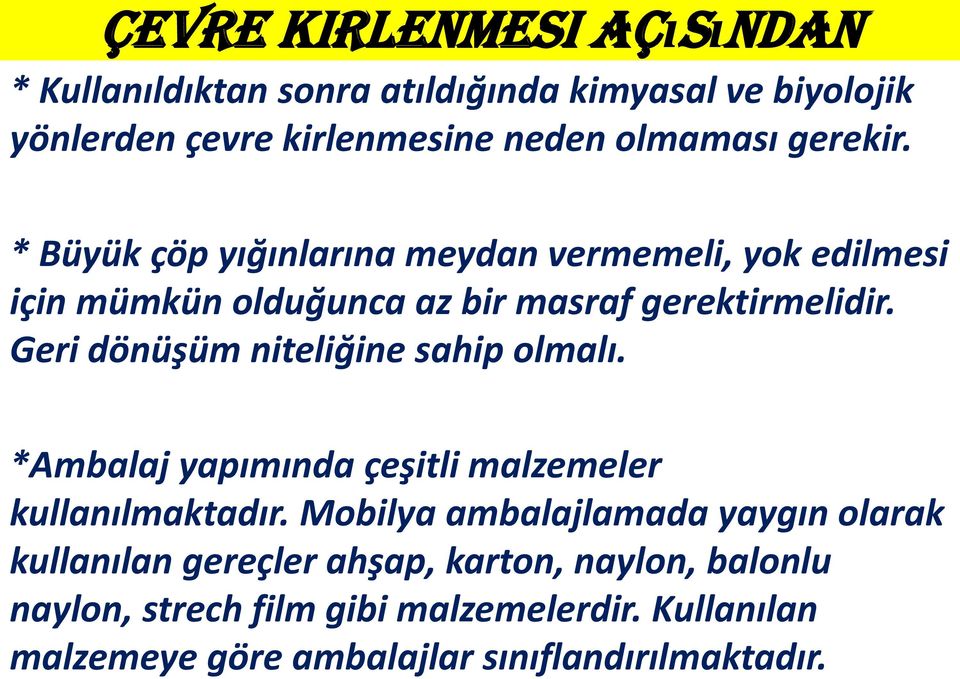 ÇEVRE KIRLENMESI AÇıSıNDAN

* Kullanıldıktan sonra atıldığında kimyasal ve biyolojik yönlerden çevre kirlenmesine neden olmaması gerekir.

* Büyük çöp yığınlarına meydan vermemeli, yok edilmesi için mümkün olduğunca az bir masraf gerektirmelidir. Geri dönüşüm niteliğine sahip olmalı.

*Ambalaj yapımında çeşitli malzemeler kullanılmaktadır. Mobilya ambalajlamada yaygın olarak kullanılan gereçler ahşap, karton, naylon, balonlu naylon, strech film gibi malzemelerdir. Kullanılan malzemeye göre ambalajlar sınıflandırılmaktadır.